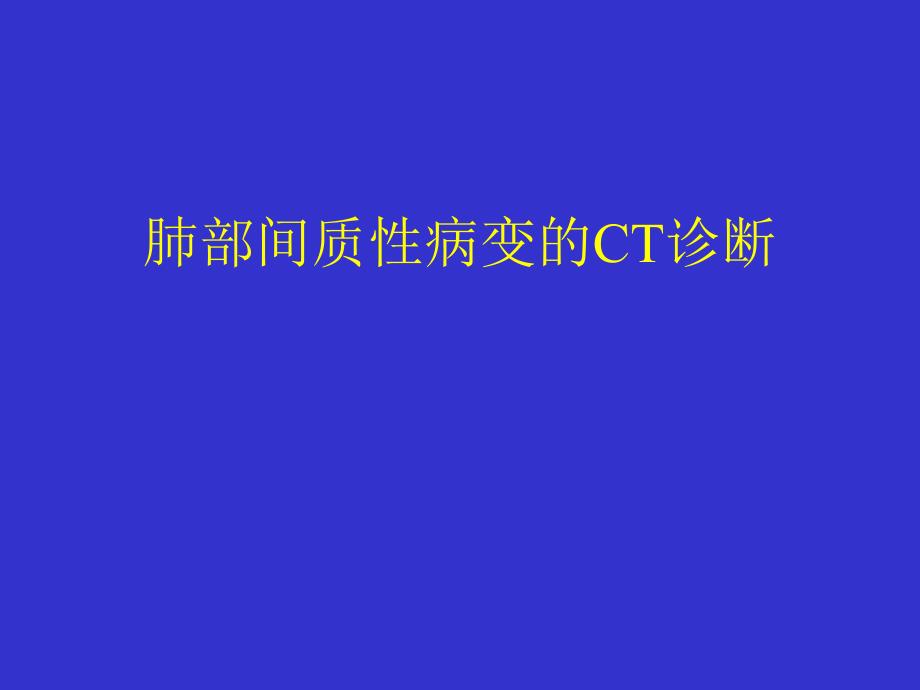 肺部间质性病变的CT诊断